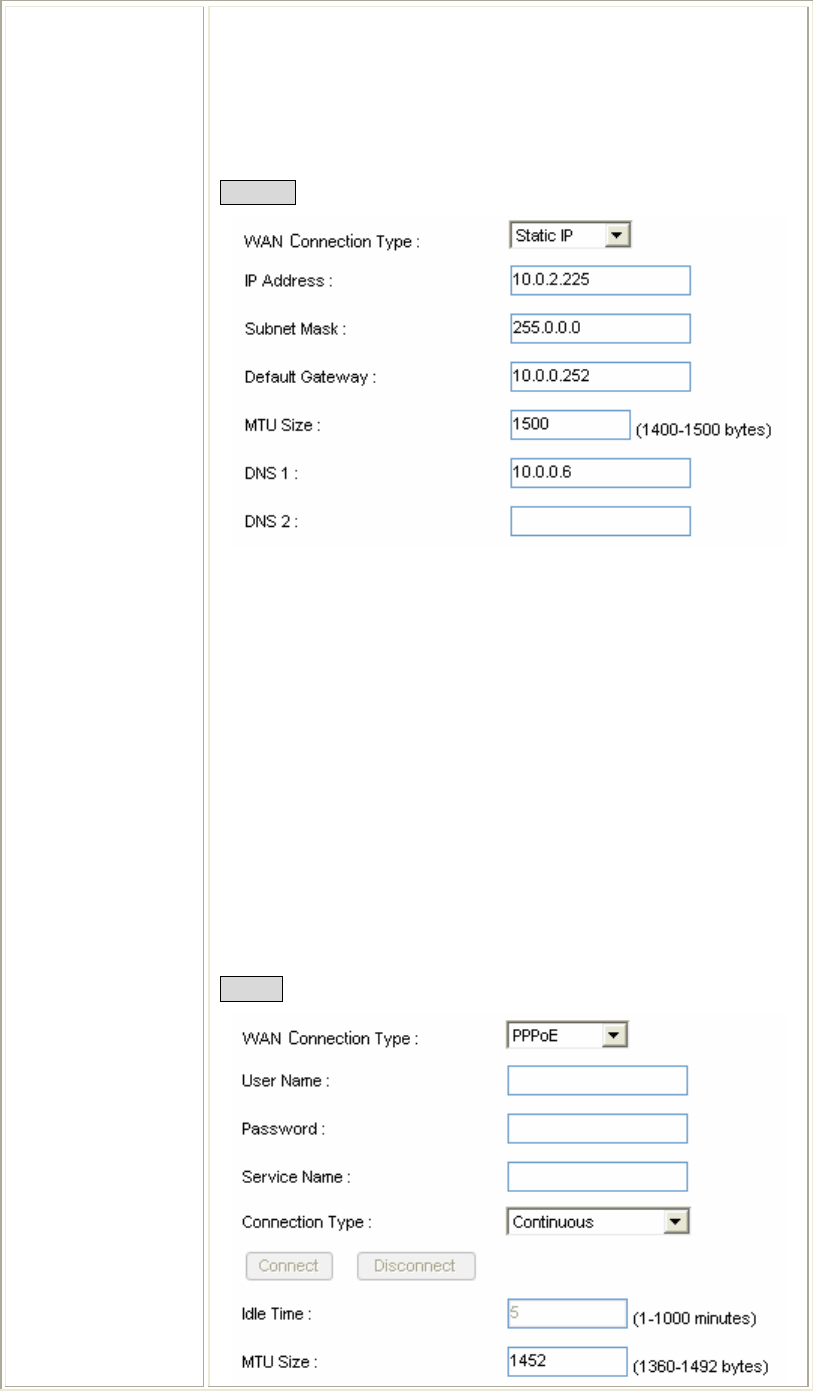 WAN Connection Type : Static IP

IP Address : 10.0.2.225

Subnet Mask : 255.0.0.0

Default Gateway : 10.0.0.252

MTU Size : 1500 (1400-1500 bytes)

DNS 1 : 10.0.0.6

DNS 2 :

WAN Connection Type : PPPoE

User Name :

Password :

Service Name :

Connection Type : Continuous

Connect Disconnect

Idle Time : 5 (1-1000 minutes)

MTU Size : 1452 (1360-1492 bytes)